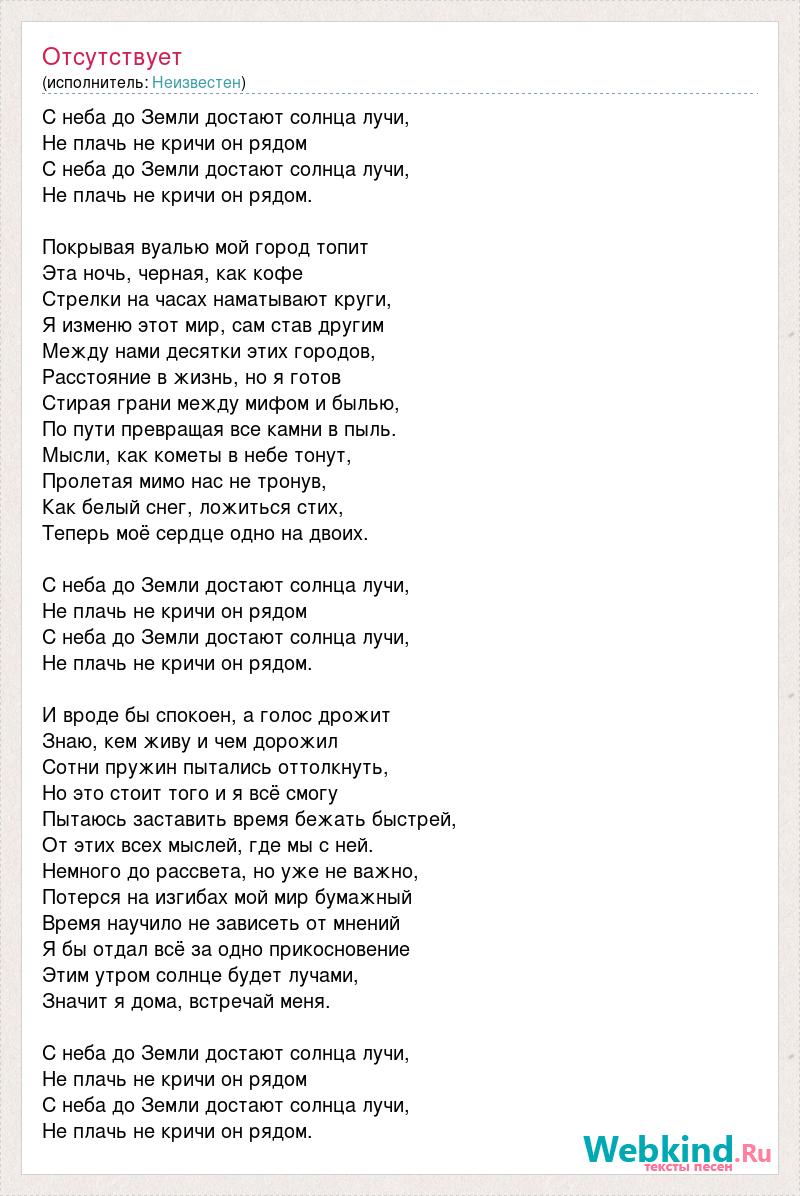 Отсутствует
(исполнитель: Неизвестен)

С неба до Земли достают солнца лучи,
Не плачь не кричи он рядом
С неба до Земли достают солнца лучи,
Не плачь не кричи он рядом.

Покрывая вуалью мой город топит
Эта ночь, черная, как кофе
Стрелки на часах наматывают круги,
Я изменю этот мир, сам став другим
Между нами десятки этих городов,
Расстояние в жизнь, но я готов
Стирая грани между мифом и былью,
По пути превращая все камни в пыль.
Мысли, как кометы в небе тонут,
Пролетая мимо нас не тронув,
Как белый снег, ложиться стих,
Теперь моё сердце одно на двоих.

С неба до Земли достают солнца лучи,
Не плачь не кричи он рядом
С неба до Земли достают солнца лучи,
Не плачь не кричи он рядом.

И вроде бы спокоен, а голос дрожит
Знаю, кем живу и чем дорожил
Сотни пружин пытались оттолкнуть,
Но это стоит того и я всё смогу
Пытаюсь заставить время бежать быстрей,
От этих всех мыслей, где мы с ней.
Немного до рассвета, но уже не важно,
Потерся на изгибах мой мир бумажный
Время научило не зависеть от мнений
Я бы отдал всё за одно прикосновение
Этим утром солнце будет лучами,
Значит я дома, встречай меня.

С неба до Земли достают солнца лучи,
Не плачь не кричи он рядом
С неба до Земли достают солнца лучи,
Не плачь не кричи он рядом.

Webkind.Ru
тексты песен